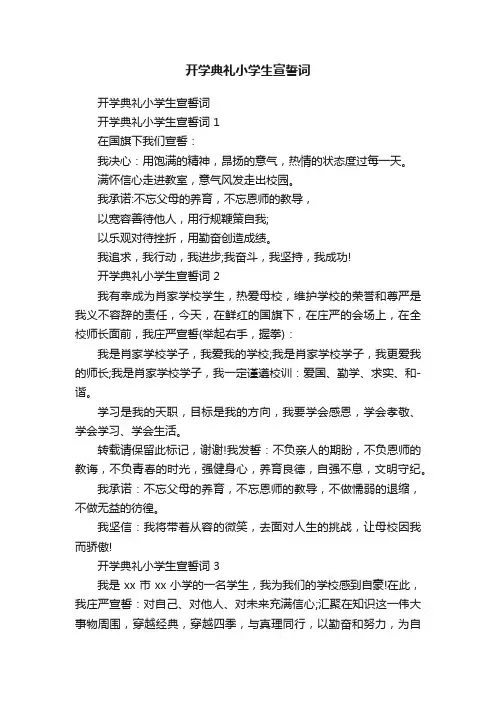 开学典礼小学生宣誓词

开学典礼小学生宣誓词

开学典礼小学生宣誓词 1

在国旗下我们宣誓：

我决心：用饱满的精神，昂扬的意气，热情的状态度过每一天。

满怀信心走进教室，意气风发走出校园。

我承诺:不忘父母的养育，不忘恩师的教导，

以宽容善待他人，用行规鞭策自我;

以乐观对待挫折，用勤奋创造成绩。

我追求，我行动，我进步;我奋斗，我坚持，我成功!

开学典礼小学生宣誓词 2

我有幸成为肖家学校学生，热爱母校，维护学校的荣誉和尊严是我义不容辞的责任，今天，在鲜红的国旗下，在庄严的会场上，在全校师长面前，我庄严宣誓(举起右手，握拳)：

我是肖家学校学子，我爱我的学校;我是肖家学校学子，我更爱我的师长;我是肖家学校学子，我一定谨遵校训：爱国、勤学、求实、和谐。

学习是我的天职，目标是我的方向，我要学会感恩，学会孝敬、学会学习、学会生活。

转载请保留此标记，谢谢!我发誓：不负亲人的期盼，不负恩师的教诲，不负青春的时光，强健身心，养育良德，自强不息，文明守纪。

我承诺：不忘父母的养育，不忘恩师的教导，不做懦弱的退缩，不做无益的彷徨。

我坚信：我将带着从容的微笑，去面对人生的挑战，让母校因我而骄傲!

开学典礼小学生宣誓词 3

我是 xx 市 xx 小学的一名学生，我为我们的学校感到自豪!在此，我庄严宣誓：对自己、对他人、对未来充满信心;汇聚在知识这一伟大事物周围，穿越经典，穿越四季，与真理同行，以勤奋和努力，为自